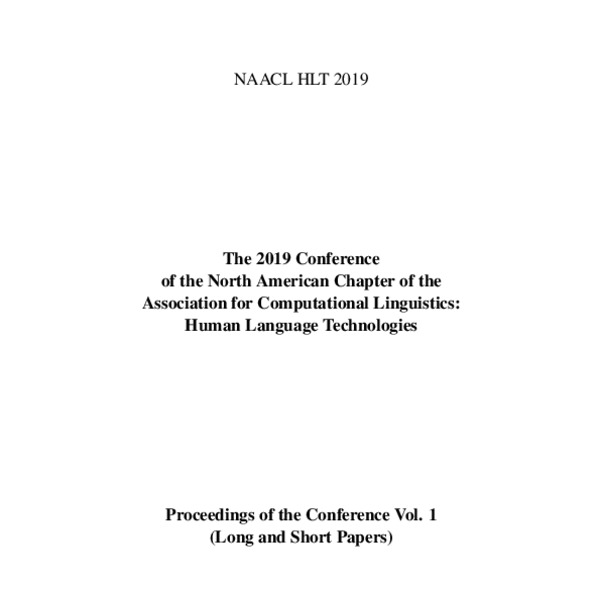 NAACL HLT 2019

The 2019 Conference of the North American Chapter of the Association for Computational Linguistics: Human Language Technologies

Proceedings of the Conference Vol. 1 (Long and Short Papers)